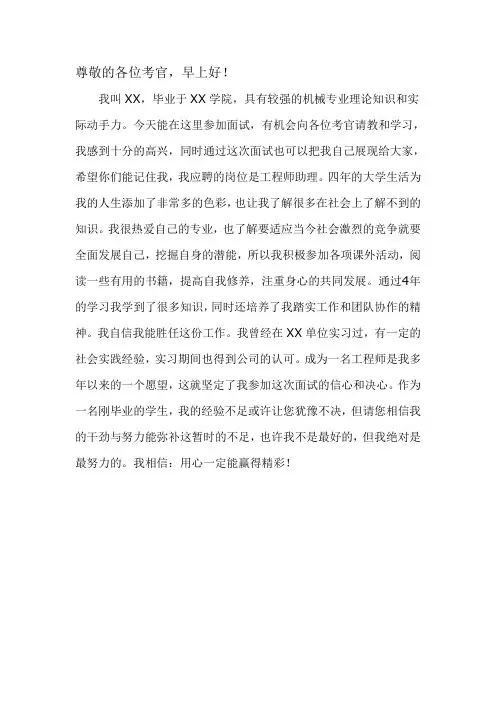 尊敬的各位考官，早上好！

我叫XX，毕业于XX学院，具有较强的机械专业理论知识和实际动手力。今天能在这里参加面试，有机会向各位考官请教和学习，我感到十分的高兴，同时通过这次面试也可以把我自己展现给大家，希望你们能记住我，我应聘的岗位是工程师助理。四年的大学生活为我的人生添加了非常多的色彩，也让我了解很多在社会上了解不到的知识。我很热爱自己的专业，也了解要适应当今社会激烈的竞争就要全面发展自己，挖掘自身的潜能，所以我积极参加各项课外活动，阅读一些有用的书籍，提高自我修养，注重身心的共同发展。通过4年的学习我学到了很多知识，同时还培养了我踏实工作和团队协作的精神。我自信我能胜任这份工作。我曾经在XX单位实习过，有一定的社会实践经验，实习期间也得到公司的认可。成为一名工程师是我多年以来的一个愿望，这就坚定了我参加这次面试的信心和决心。作为一名刚毕业的学生，我的经验不足或许让您犹豫不决，但请您相信我的干劲与努力能弥补这暂时的不足，也许我不是最好的，但我绝对是最努力的。我相信：用心一定能赢得精彩！